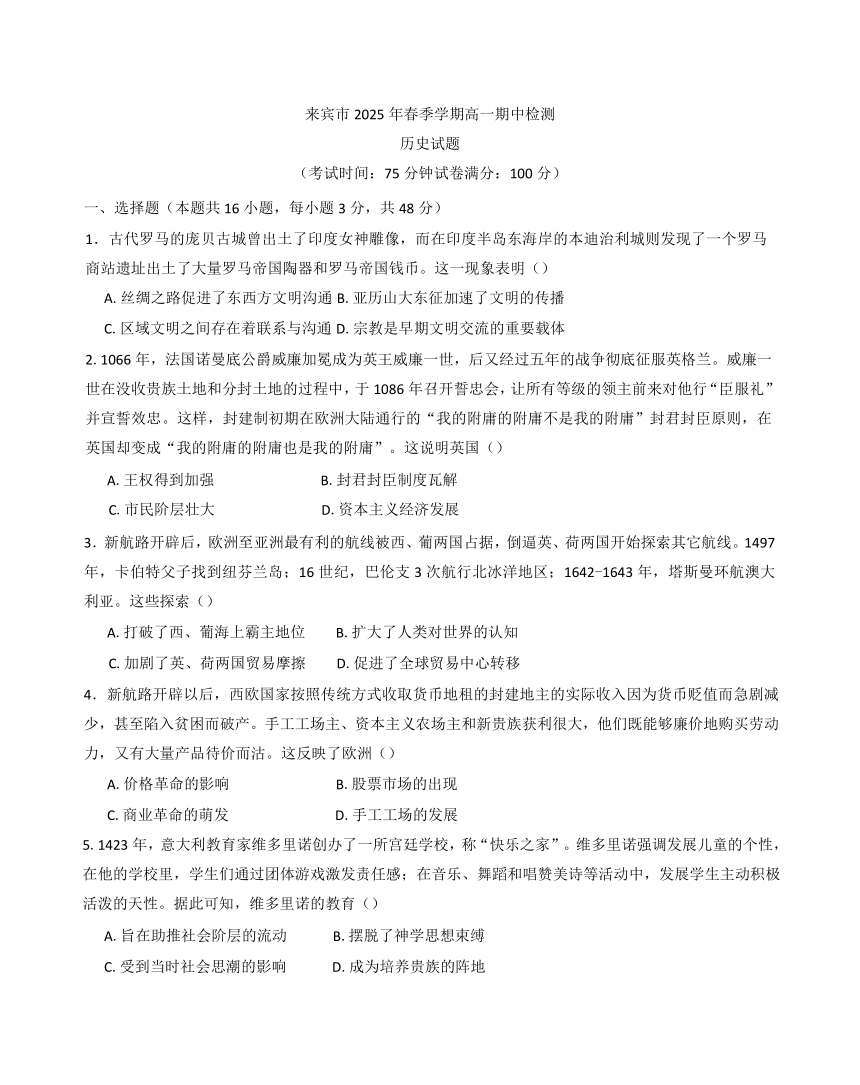 来宾市 2025 年春季学期高一期中检测
历史试题
（考试时间：75 分钟试卷满分：100 分）

一、选择题（本题共 16 小题，每小题 3 分，共 48 分）

1．古代罗马的庞贝古城曾出土了印度女神雕像，而在印度半岛东海岸的本迪治利城则发现了一个罗马商站遗址出土了大量罗马帝国陶器和罗马帝国钱币。这一现象表明（）

A. 丝绸之路促进了东西方文明沟通 B. 亚历山大东征加速了文明的传播

C. 区域文明之间存在着联系与沟通 D. 宗教是早期文明交流的重要载体

2. 1066 年，法国诺曼底公爵威廉加冕成为英王威廉一世，后又经过五年的战争彻底征服英格兰。威廉一世在没收贵族土地和分封土地的过程中，于 1086 年召开誓忠会，让所有等级的领主前来对他行“臣服礼”并宣誓效忠。这样，封建制初期在欧洲大陆通行的“我的附庸的附庸不是我的附庸”封君封臣原则，在英国却变成“我的附庸的附庸也是我的附庸”。这说明英国（）

A. 王权得到加强
B. 封君封臣制度瓦解

C. 市民阶层壮大
D. 资本主义经济发展

3．新航路开辟后，欧洲至亚洲最有利的航线被西、葡两国占据，倒逼英、荷两国开始探索其它航线。1497 年，卡伯特父子找到纽芬兰岛；16 世纪，巴伦支 3 次航行北冰洋地区；1642−1643 年，塔斯曼环航澳大利亚。这些探索（）

A. 打破了西、葡海上霸主地位
B. 扩大了人类对世界的认知

C. 加剧了英、荷两国贸易摩擦
D. 促进了全球贸易中心转移

4．新航路开辟以后，西欧国家按照传统方式收取货币地租的封建地主的实际收入因为货币贬值而急剧减少，甚至陷入贫困而破产。手工工场主、资本主义农场主和新贵族获利很大，他们既能够廉价地购买劳动力，又有大量产品待价而沽。这反映了欧洲（）

A. 价格革命的影响
B. 股票市场的出现

C. 商业革命的萌发
D. 手工工场的发展

5. 1423 年，意大利教育家维多里诺创办了一所宫廷学校，称“快乐之家”。维多里诺强调发展儿童的个性，在他的学校里，学生们通过团体游戏激发责任感；在音乐、舞蹈和唱赞美诗等活动中，发展学生主动积极活泼的天性。据此可知，维多里诺的教育（）

A. 旨在助推社会阶层的流动
B. 摆脱了神学思想束缚

C. 受到当时社会思潮的影响
D. 成为培养贵族的阵地